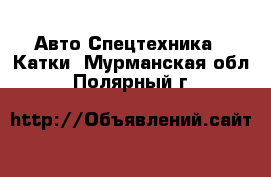 Авто Спецтехника
Катки  Мурманская обл
Полярный г

http://Объявлений.сайт